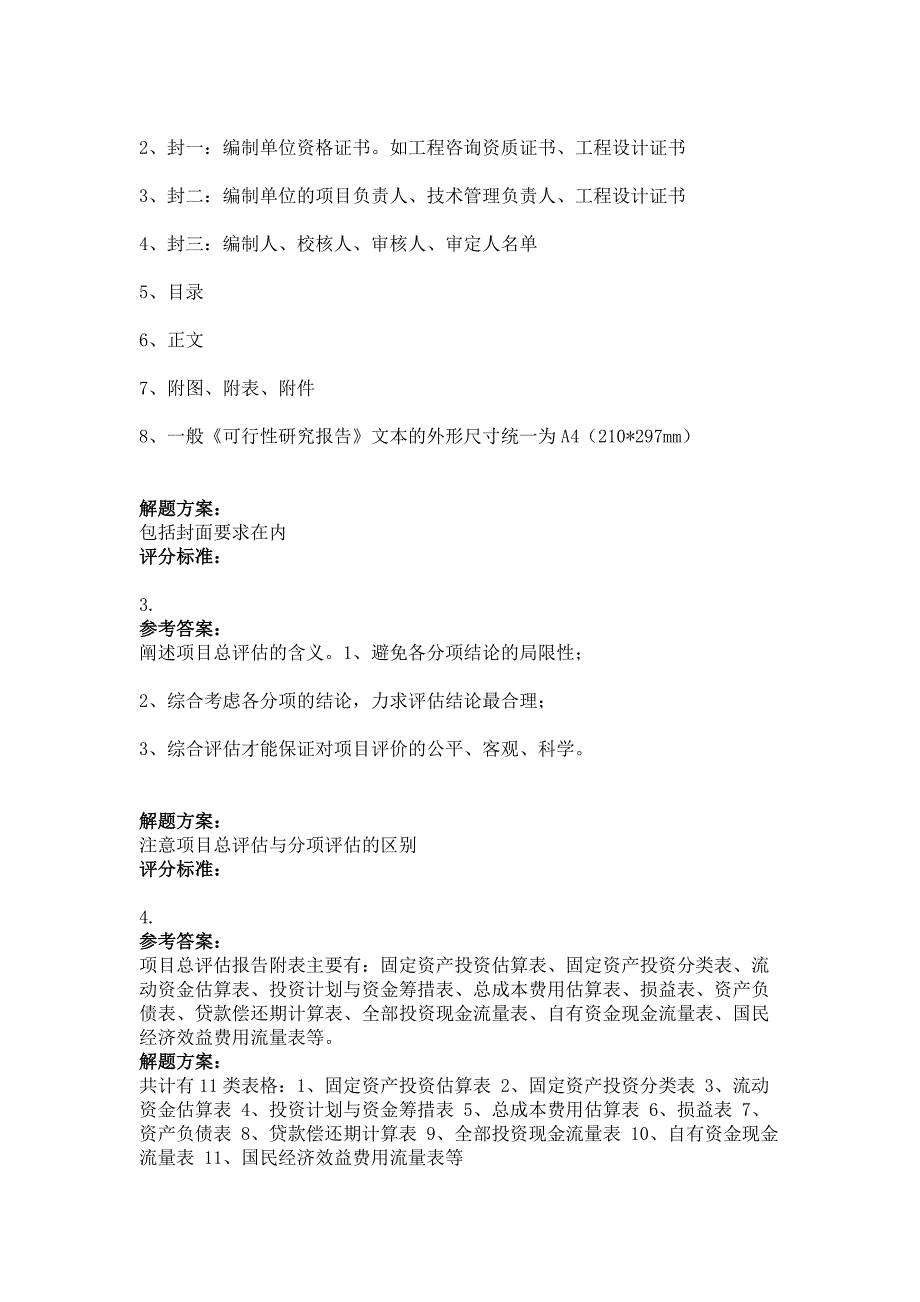 2、封一：编制单位资格证书。如工程咨询资质证书、工程设计证书

3、封二：编制单位的项目负责人、技术管理负责人、工程设计证书

4、封三：编制人、校核人、审核人、审定人名单

5、目录

6、正文

7、附图、附表、附件

8、一般《可行性研究报告》文本的外形尺寸统一为A4（210*297mm）

解题方案：
包括封面要求在内
评分标准：

3.
参考答案：
阐述项目总评估的含义。1、避免各分项结论的局限性；

2、综合考虑各分项的结论，力求评估结论最合理；

3、综合评估才能保证对项目评价的公平、客观、科学。

解题方案：
注意项目总评估与分项评估的区别
评分标准：

4.
参考答案：
项目总评估报告附表主要有：固定资产投资估算表、固定资产投资分类表、流动资金估算表、投资计划与资金筹措表、总成本费用估算表、损益表、资产负债表、贷款偿还期计算表、全部投资现金流量表、自有资金现金流量表、国民经济效益费用流量表等。
解题方案：
共计有11类表格：1、固定资产投资估算表 2、固定资产投资分类表 3、流动资金估算表 4、投资计划与资金筹措表 5、总成本费用估算表 6、损益表 7、资产负债表 8、贷款偿还期计算表 9、全部投资现金流量表 10、自有资金现金流量表 11、国民经济效益费用流量表等